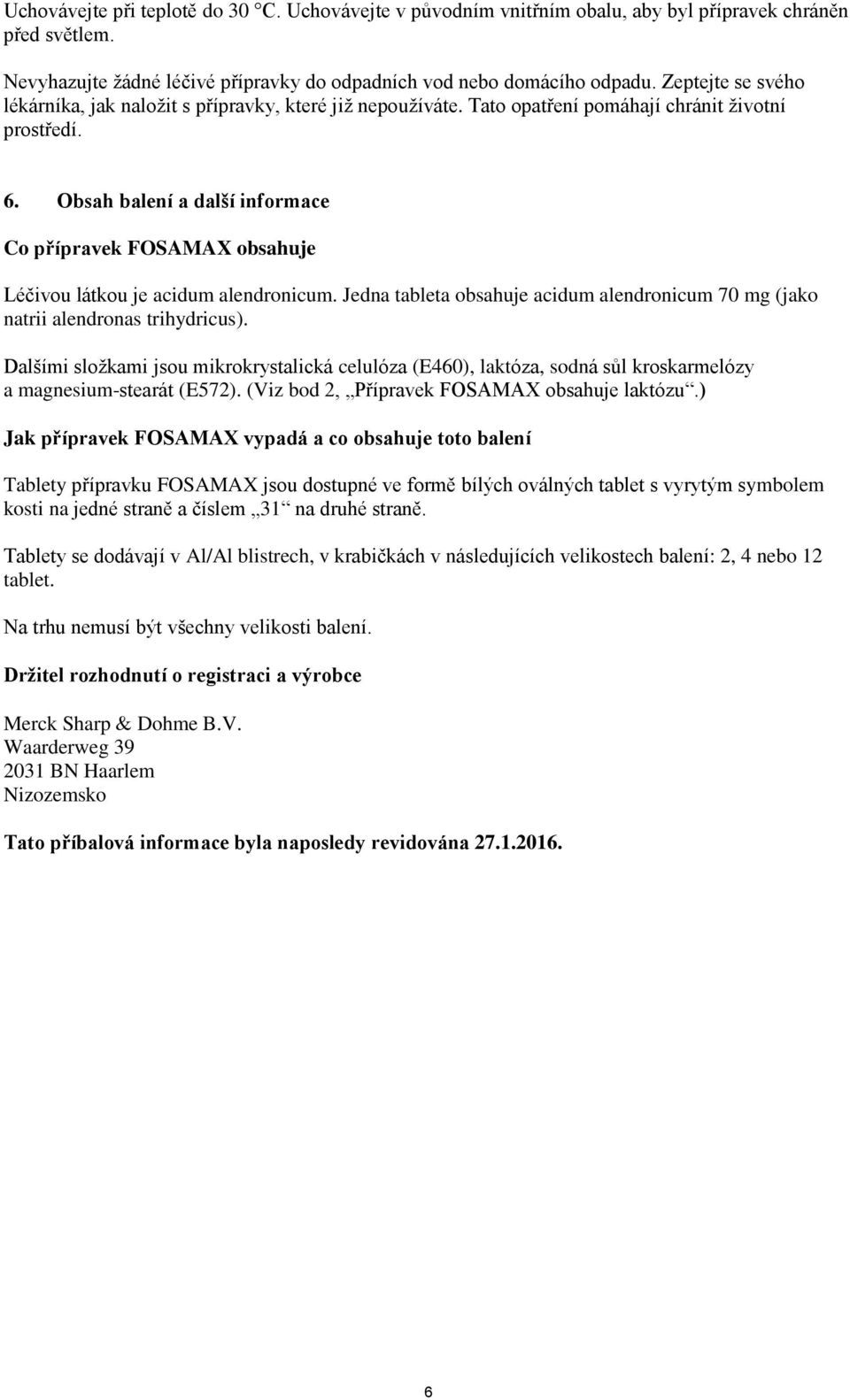 Uchovávejte při teplotě do 30 °C. Uchovávejte v původním vnitřním obalu, aby byl přípravek chráněn před světlem.

Nevyhazujte žádné léčivé přípravky do odpadních vod nebo domácího odpadu. Zeptejte se svého lékárníka, jak naložit s přípravky, které již nepoužíváte. Tato opatření pomáhají chránit životní prostředí.

6. Obsah balení a další informace

Co přípravek FOSAMAX obsahuje

Léčivou látkou je acidum alendronicum. Jedna tableta obsahuje acidum alendronicum 70 mg (jako natrii alendronas trihydricus).

Dalšími složkami jsou mikrokrystalická celulóza (E460), laktóza, sodná sůl kroskarmelózy a magnesium-stearát (E572). (Viz bod 2, „Přípravek FOSAMAX obsahuje laktózu“.)

Jak přípravek FOSAMAX vypadá a co obsahuje toto balení

Tablety přípravku FOSAMAX jsou dostupné ve formě bílých oválných tablet s vyrytým symbolem kosti na jedné straně a číslem „31“ na druhé straně.

Tablety se dodávají v Al/Al blistrech, v krabičkách v následujících velikostech balení: 2, 4 nebo 12 tablet.

Na trhu nemusí být všechny velikosti balení.

Držitel rozhodnutí o registraci a výrobce

Merck Sharp & Dohme B.V.
Waarderweg 39
2031 BN Haarlem
Nizozemsko

Tato příbalová informace byla naposledy revidována 27.1.2016.

6